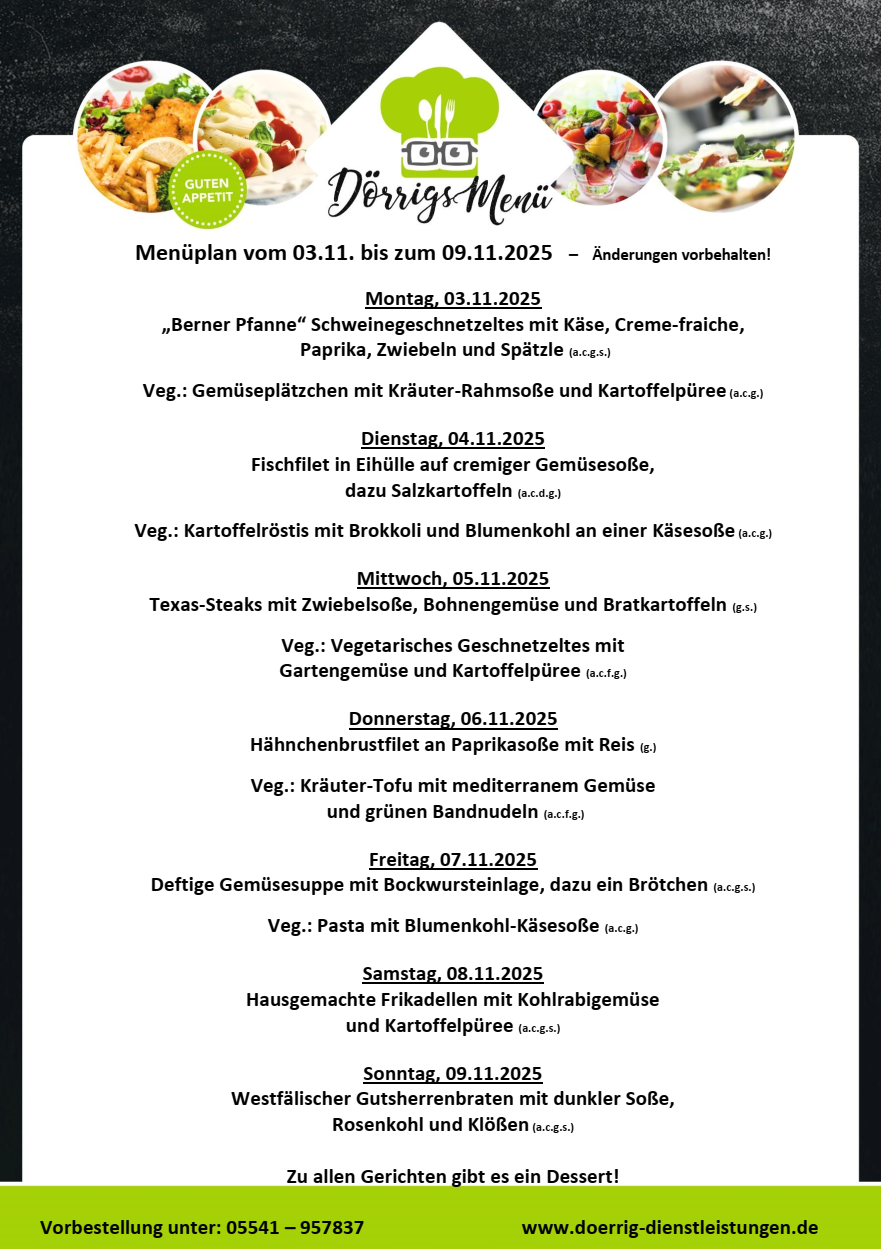 GUTEN APPETIT

Dörrigs Menü

Menüplan vom 03.11. bis zum 09.11.2025 – Änderungen vorbehalten!

Montag, 03.11.2025
„Berner Pfanne“ Schweinegeschnetzeltes mit Käse, Creme-fraiche, Paprika, Zwiebeln und Spätzle (a.c.g.s.)

Veg.: Gemüseplätzchen mit Kräuter-Rahmsoße und Kartoffelpüree (a.c.g.)

Dienstag, 04.11.2025
Fischfilet in Eihülle auf cremiger Gemüsesoße, dazu Salzkartoffeln (a.c.d.g.)

Veg.: Kartoffelröstis mit Brokkoli und Blumenkohl an einer Käsesoße (a.c.g.)

Mittwoch, 05.11.2025
Texas-Steaks mit Zwiebelsoße, Bohnengemüse und Bratkartoffeln (g.s.)

Veg.: Vegetarisches Geschnetzeltes mit Gartengemüse und Kartoffelpüree (a.c.f.g.)

Donnerstag, 06.11.2025
Hähnchenbrustfilet an Paprikasoße mit Reis (g.)

Veg.: Kräuter-Tofu mit mediterranem Gemüse und grünen Bandnudeln (a.c.f.g.)

Freitag, 07.11.2025
Deftige Gemüsesuppe mit Bockwursteinlage, dazu ein Brötchen (a.c.g.s.)

Veg.: Pasta mit Blumenkohl-Käsesoße (a.c.g.)

Samstag, 08.11.2025
Hausgemachte Frikadellen mit Kohlrabigemüse und Kartoffelpüree (a.c.g.s.)

Sonntag, 09.11.2025
Westfälischer Gutsherrenbraten mit dunkler Soße, Rosenkohl und Klößen (a.c.g.s.)

Zu allen Gerichten gibt es ein Dessert!

Vorbestellung unter: 05541 – 957837

www.doerrig-dienstleistungen.de